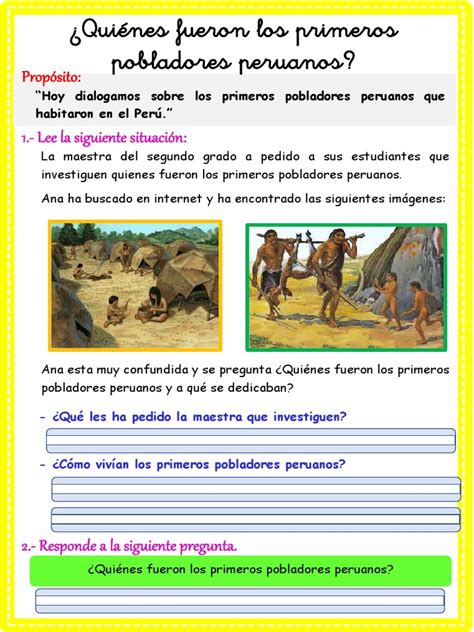 ¿Quiénes fueron los primeros pobladores peruanos?

Propósito:

"Hoy dialogamos sobre los primeros pobladores peruanos que habitaron en el Perú."

1.- Lee la siguiente situación:

La maestra del segundo grado a pedido a sus estudiantes que investiguen quienes fueron los primeros pobladores peruanos.

Ana ha buscado en internet y ha encontrado las siguientes imágenes:

Ana esta muy confundida y se pregunta ¿Quiénes fueron los primeros pobladores peruanos y a qué se dedicaban?

- ¿Qué les ha pedido la maestra que investiguen?

- ¿Cómo vivían los primeros pobladores peruanos?

2.- Responde a la siguiente pregunta.

¿Quiénes fueron los primeros pobladores peruanos?